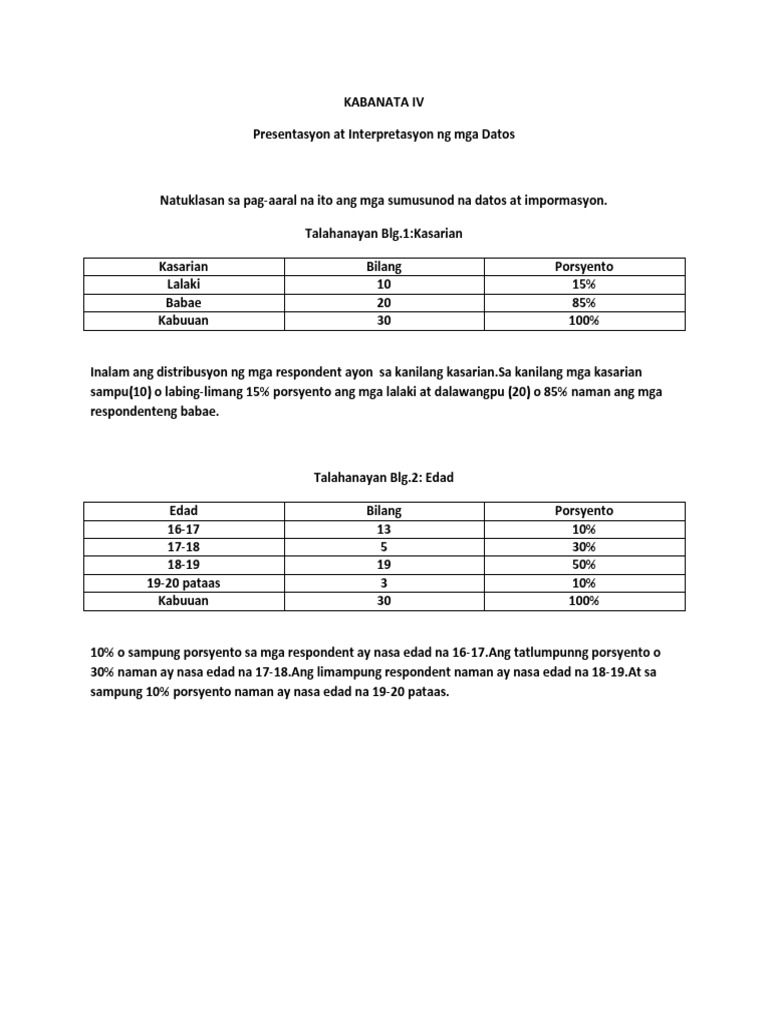 KABANATA IV

Presentasyon at Interpretasyon ng mga Datos

Natuklasan sa pag-aaral na ito ang mga sumusunod na datos at impormasyon.

Talahanayan Blg.1:Kasarian

| Kasarian | Bilang | Porsyento |
|---|---|---|
| Lalaki | 10 | 15% |
| Babae | 20 | 85% |
| Kabuuan | 30 | 100% |

Inalam ang distribusyon ng mga respondent ayon sa kanilang kasarian.Sa kanilang mga kasarian sampu(10) o labing-limang 15% porsyento ang mga lalaki at dalawangpu (20) o 85% naman ang mga respondenteng babae.

Talahanayan Blg.2: Edad

| Edad | Bilang | Porsyento |
|---|---|---|
| 16-17 | 13 | 10% |
| 17-18 | 5 | 30% |
| 18-19 | 19 | 50% |
| 19-20 pataas | 3 | 10% |
| Kabuuan | 30 | 100% |

10% o sampung porsyento sa mga respondent ay nasa edad na 16-17.Ang tatlumpunng porsyento o 30% naman ay nasa edad na 17-18.Ang limampung respondent naman ay nasa edad na 18-19.At sa sampung 10% porsyento naman ay nasa edad na 19-20 pataas.